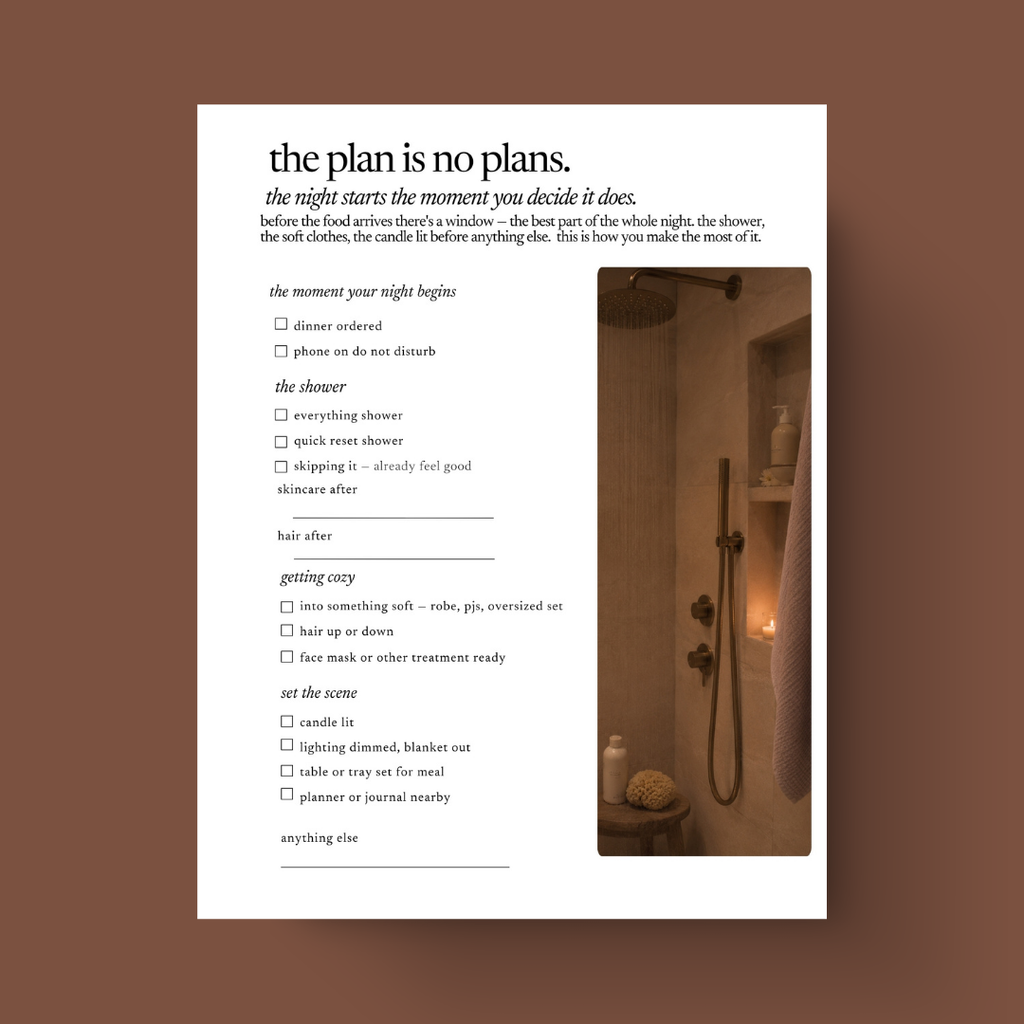 the plan is no plans.

the night starts the moment you decide it does.

before the food arrives there's a window — the best part of the whole night. the shower, the soft clothes, the candle lit before anything else. this is how you make the most of it.

the moment your night begins

☐ dinner ordered
☐ phone on do not disturb

the shower

☐ everything shower
☐ quick reset shower
☐ skipping it — already feel good

skincare after

hair after

getting cozy

☐ into something soft — robe, pjs, oversized set
☐ hair up or down
☐ face mask or other treatment ready

set the scene

☐ candle lit
☐ lighting dimmed, blanket out
☐ table or tray set for meal
☐ planner or journal nearby

anything else